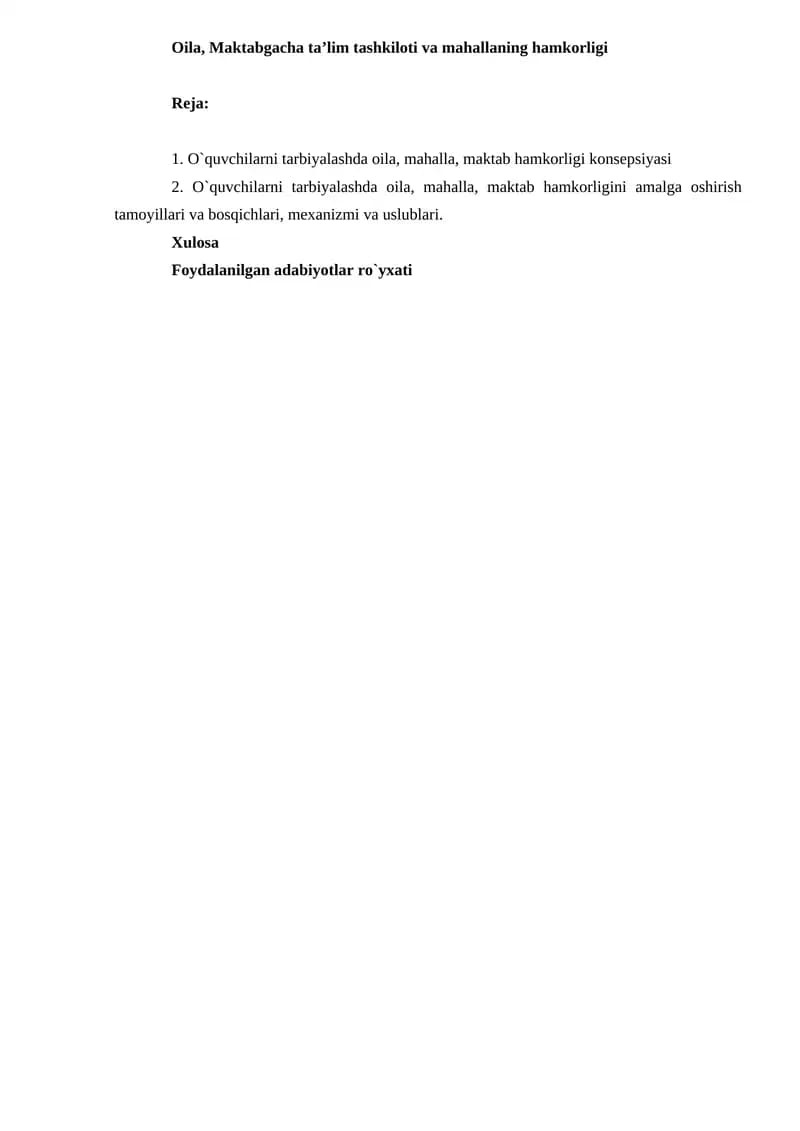 Oila, Maktabgacha ta'lim tashkiloti va mahallaning hamkorligi

Reja:

1. O`quvchilarni tarbiyalashda oila, mahalla, maktab hamkorligi konsepsiyasi

2. O`quvchilarni tarbiyalashda oila, mahalla, maktab hamkorligini amalga oshirish tamoyillari va bosqichlari, mexanizmi va uslublari.

Xulosa

Foydalanilgan adabiyotlar ro`yxati